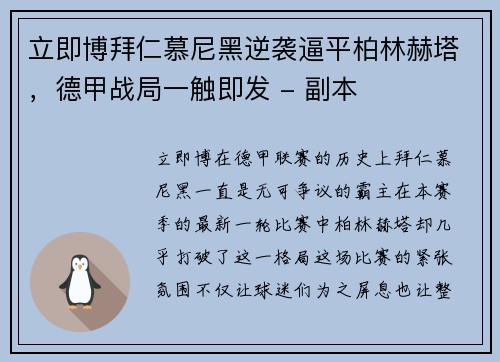 立即博拜仁慕尼黑逆袭逼平柏林赫塔，德甲战局一触即发 - 副本

立即博在德甲联赛的历史上拜仁慕尼黑一直是无可争议的霸主在本赛季的最新一轮比赛中柏林赫塔却几乎打破了这一格局这场比赛的紧张氛围不仅让球迷们为之屏息也让整